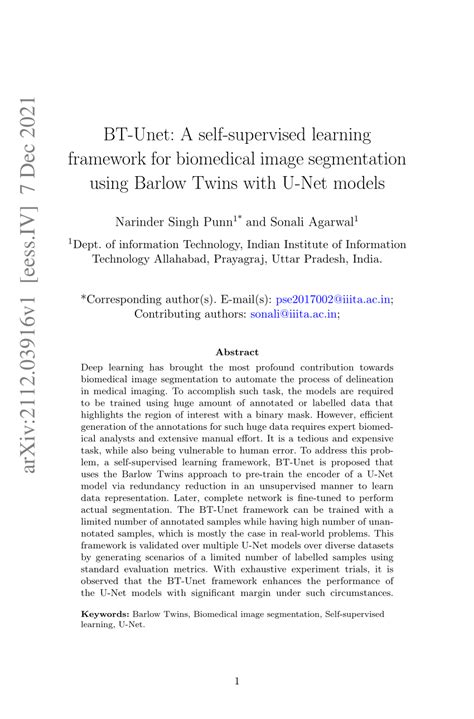 arXiv:2112.03916v1 [eess.IV] 7 Dec 2021

BT-Unet: A self-supervised learning framework for biomedical image segmentation using Barlow Twins with U-Net models

Narinder Singh Punn$^{1*}$ and Sonali Agarwal$^{1}$

$^{1}$Dept. of information Technology, Indian Institute of Information Technology Allahabad, Prayagraj, Uttar Pradesh, India.

*Corresponding author(s). E-mail(s): pse2017002@iiita.ac.in;
Contributing authors: sonali@iiita.ac.in;

Abstract

Deep learning has brought the most profound contribution towards biomedical image segmentation to automate the process of delineation in medical imaging. To accomplish such task, the models are required to be trained using huge amount of annotated or labelled data that highlights the region of interest with a binary mask. However, efficient generation of the annotations for such huge data requires expert biomedical analysts and extensive manual effort. It is a tedious and expensive task, while also being vulnerable to human error. To address this problem, a self-supervised learning framework, BT-Unet is proposed that uses the Barlow Twins approach to pre-train the encoder of a U-Net model via redundancy reduction in an unsupervised manner to learn data representation. Later, complete network is fine-tuned to perform actual segmentation. The BT-Unet framework can be trained with a limited number of annotated samples while having high number of unannotated samples, which is mostly the case in real-world problems. This framework is validated over multiple U-Net models over diverse datasets by generating scenarios of a limited number of labelled samples using standard evaluation metrics. With exhaustive experiment trials, it is observed that the BT-Unet framework enhances the performance of the U-Net models with significant margin under such circumstances.

Keywords: Barlow Twins, Biomedical image segmentation, Self-supervised learning, U-Net.

1